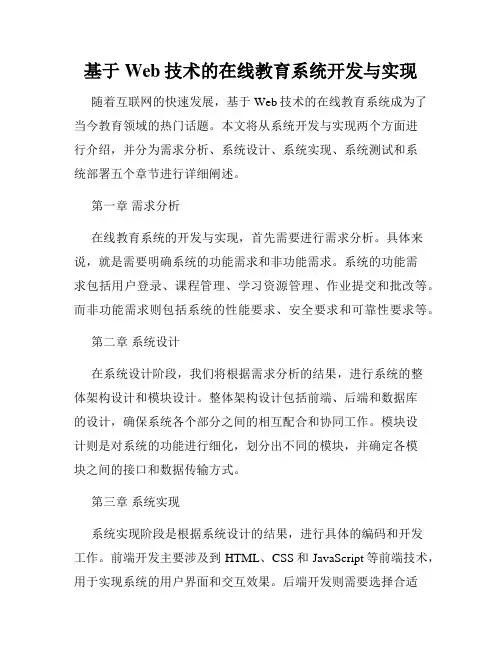 基于 Web 技术的在线教育系统开发与实现

随着互联网的快速发展，基于 Web 技术的在线教育系统成为了当今教育领域的热门话题。本文将从系统开发与实现两个方面进行介绍，并分为需求分析、系统设计、系统实现、系统测试和系统部署五个章节进行详细阐述。

第一章 需求分析

在线教育系统的开发与实现，首先需要进行需求分析。具体来说，就是需要明确系统的功能需求和非功能需求。系统的功能需求包括用户登录、课程管理、学习资源管理、作业提交和批改等。而非功能需求则包括系统的性能要求、安全要求和可靠性要求等。

第二章 系统设计

在系统设计阶段，我们将根据需求分析的结果，进行系统的整体架构设计和模块设计。整体架构设计包括前端、后端和数据库的设计，确保系统各个部分之间的相互配合和协同工作。模块设计则是对系统的功能进行细化，划分出不同的模块，并确定各模块之间的接口和数据传输方式。

第三章 系统实现

系统实现阶段是根据系统设计的结果，进行具体的编码和开发工作。前端开发主要涉及到 HTML、CSS 和 JavaScript 等前端技术，用于实现系统的用户界面和交互效果。后端开发则需要选择合适